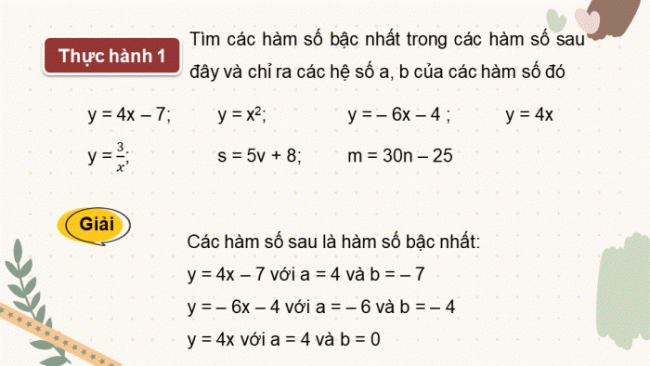 Thực hành 1

Tìm các hàm số bậc nhất trong các hàm số sau đây và chỉ ra các hệ số a, b của các hàm số đó

$y = 4x - 7$; $y = x^2$; $y = -6x - 4$ ; $y = 4x$

$y = \frac{3}{x}$; $s = 5v + 8$; $m = 30n - 25$

Giải

Các hàm số sau là hàm số bậc nhất:

$y = 4x - 7$ với $a = 4$ và $b = -7$

$y = -6x - 4$ với $a = -6$ và $b = -4$

$y = 4x$ với $a = 4$ và $b = 0$